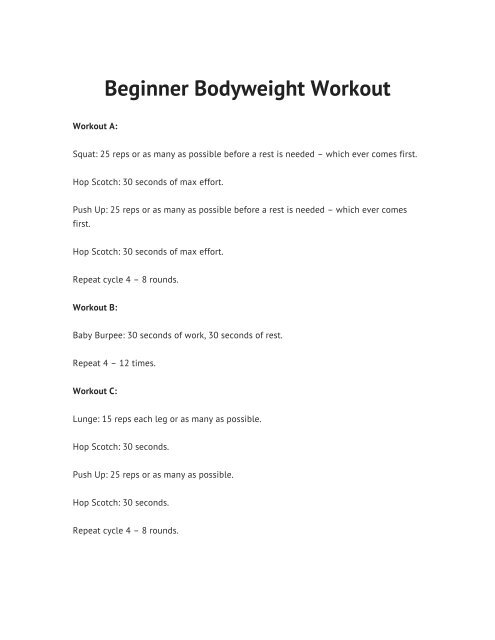 Beginner Bodyweight Workout

Workout A:

Squat: 25 reps or as many as possible before a rest is needed – which ever comes first.

Hop Scotch: 30 seconds of max effort.

Push Up: 25 reps or as many as possible before a rest is needed – which ever comes first.

Hop Scotch: 30 seconds of max effort.

Repeat cycle 4 – 8 rounds.

Workout B:

Baby Burpee: 30 seconds of work, 30 seconds of rest.

Repeat 4 – 12 times.

Workout C:

Lunge: 15 reps each leg or as many as possible.

Hop Scotch: 30 seconds.

Push Up: 25 reps or as many as possible.

Hop Scotch: 30 seconds.

Repeat cycle 4 – 8 rounds.